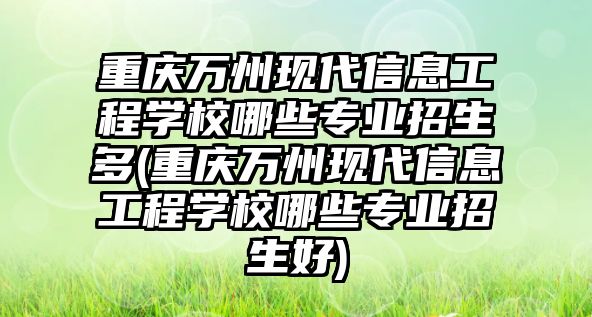 重庆万州现代信息工程学校哪些专业招生多(重庆万州现代信息工程学校哪些专业招生好)